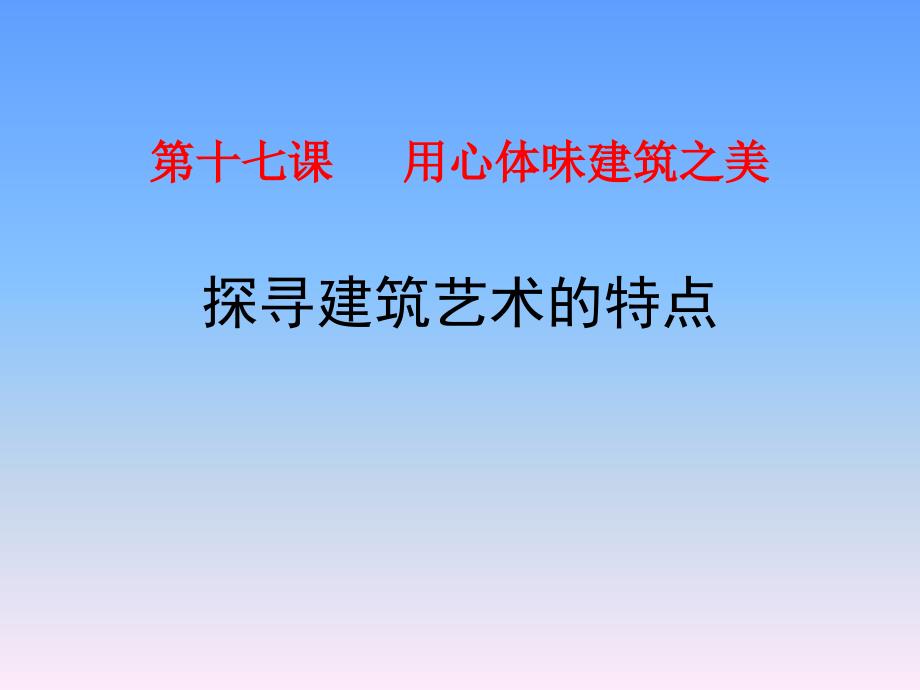 第十七课　用心体味建筑之美

探寻建筑艺术的特点